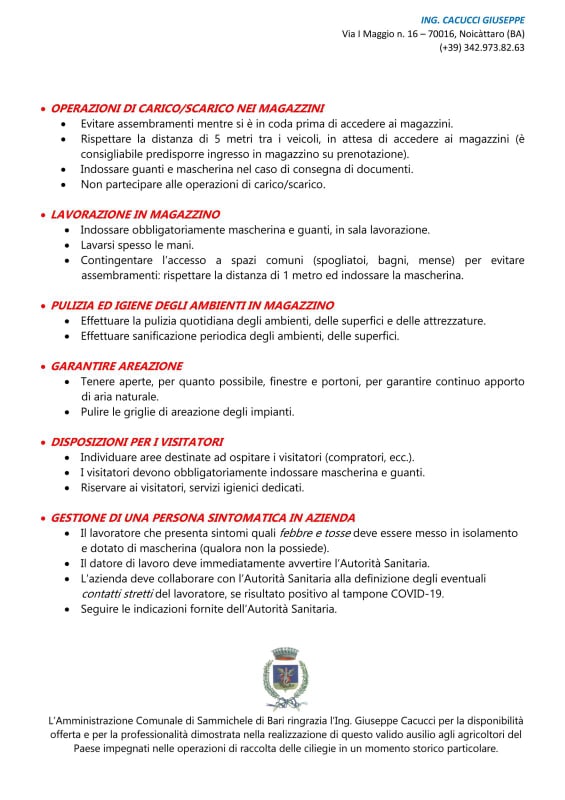 ING. CACUCCI GIUSEPPE
Via I Maggio n. 16 – 70016, Noicàttaro (BA)
(+39) 342.973.82.63

• OPERAZIONI DI CARICO/SCARICO NEI MAGAZZINI
• Evitare assembramenti mentre si è in coda prima di accedere ai magazzini.
• Rispettare la distanza di 5 metri tra i veicoli, in attesa di accedere ai magazzini (è consigliabile predisporre ingresso in magazzino su prenotazione).
• Indossare guanti e mascherina nel caso di consegna di documenti.
• Non partecipare alle operazioni di carico/scarico.

• LAVORAZIONE IN MAGAZZINO
• Indossare obbligatoriamente mascherina e guanti, in sala lavorazione.
• Lavarsi spesso le mani.
• Contingentare l'accesso a spazi comuni (spogliatoi, bagni, mense) per evitare assembramenti: rispettare la distanza di 1 metro ed indossare la mascherina.

• PULIZIA ED IGIENE DEGLI AMBIENTI IN MAGAZZINO
• Effettuare la pulizia quotidiana degli ambienti, delle superfici e delle attrezzature.
• Effettuare sanificazione periodica degli ambienti, delle superfici.

• GARANTIRE AREAZIONE
• Tenere aperte, per quanto possibile, finestre e portoni, per garantire continuo apporto di aria naturale.
• Pulire le griglie di areazione degli impianti.

• DISPOSIZIONI PER I VISITATORI
• Individuare aree destinate ad ospitare i visitatori (compratori, ecc.).
• I visitatori devono obbligatoriamente indossare mascherina e guanti.
• Riservare ai visitatori, servizi igienici dedicati.

• GESTIONE DI UNA PERSONA SINTOMATICA IN AZIENDA
• Il lavoratore che presenta sintomi quali febbre e tosse deve essere messo in isolamento e dotato di mascherina (qualora non la possiede).
• Il datore di lavoro deve immediatamente avvertire l'Autorità Sanitaria.
• L'azienda deve collaborare con l'Autorità Sanitaria alla definizione degli eventuali contatti stretti del lavoratore, se risultato positivo al tampone COVID-19.
• Seguire le indicazioni fornite dell'Autorità Sanitaria.

L'Amministrazione Comunale di Sammichele di Bari ringrazia l'Ing. Giuseppe Cacucci per la disponibilità offerta e per la professionalità dimostrata nella realizzazione di questo valido ausilio agli agricoltori del Paese impegnati nelle operazioni di raccolta delle ciliegie in un momento storico particolare.